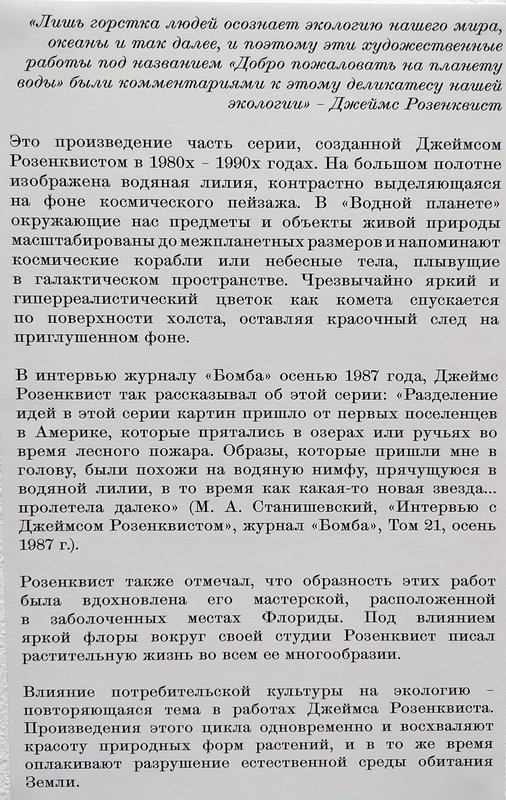 «Лишь горстка людей осознает экологию нашего мира, океаны и так далее, и поэтому эти художественные работы под названием «Добро пожаловать на планету воды» были комментариями к этому деликатесу нашей экологии» – Джеймс Розенквист

Это произведение часть серии, созданной Джеймсом Розенквистом в 1980х – 1990х годах. На большом полотне изображена водяная лилия, контрастно выделяющаяся на фоне космического пейзажа. В «Водной планете» окружающие нас предметы и объекты живой природы масштабированы до межпланетных размеров и напоминают космические корабли или небесные тела, плывущие в галактическом пространстве. Чрезвычайно яркий и гиперреалистический цветок как комета спускается по поверхности холста, оставляя красочный след на приглушенном фоне.

В интервью журналу «Бомба» осенью 1987 года, Джеймс Розенквист так рассказывал об этой серии: «Разделение идей в этой серии картин пришло от первых поселенцев в Америке, которые прятались в озерах или ручьях во время лесного пожара. Образы, которые пришли мне в голову, были похожи на водяную нимфу, прячущуюся в водяной лилии, в то время как какая-то новая звезда... пролетела далеко» (М. А. Станишевский, «Интервью с Джеймсом Розенквистом», журнал «Бомба», Том 21, осень 1987 г.).

Розенквист также отмечал, что образность этих работ была вдохновлена его мастерской, расположенной в заболоченных местах Флориды. Под влиянием яркой флоры вокруг своей студии Розенквист писал растительную жизнь во всем ее многообразии.

Влияние потребительской культуры на экологию – повторяющаяся тема в работах Джеймса Розенквиста. Произведения этого цикла одновременно и восхваляют красоту природных форм растений, и в то же время оплакивают разрушение естественной среды обитания Земли.